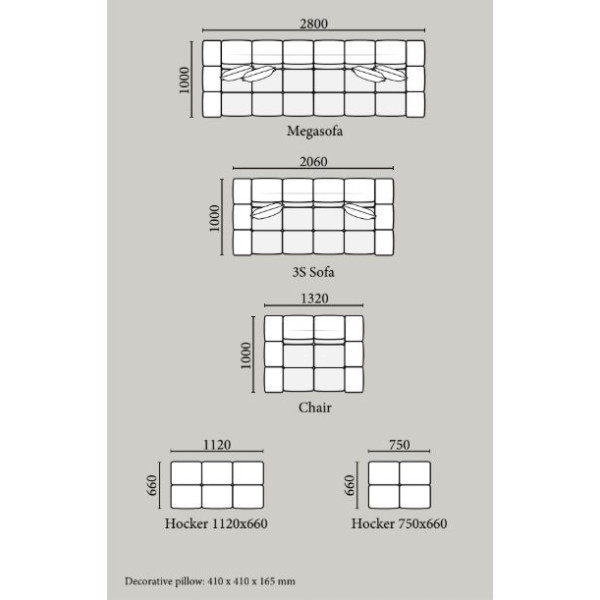 2800
1000
Megasofa

2060
1000
3S Sofa

1320
1000
Chair

1120
660
Hocker 1120x660

750
660
Hocker 750x660

Decorative pillow: 410 x 410 x 165 mm